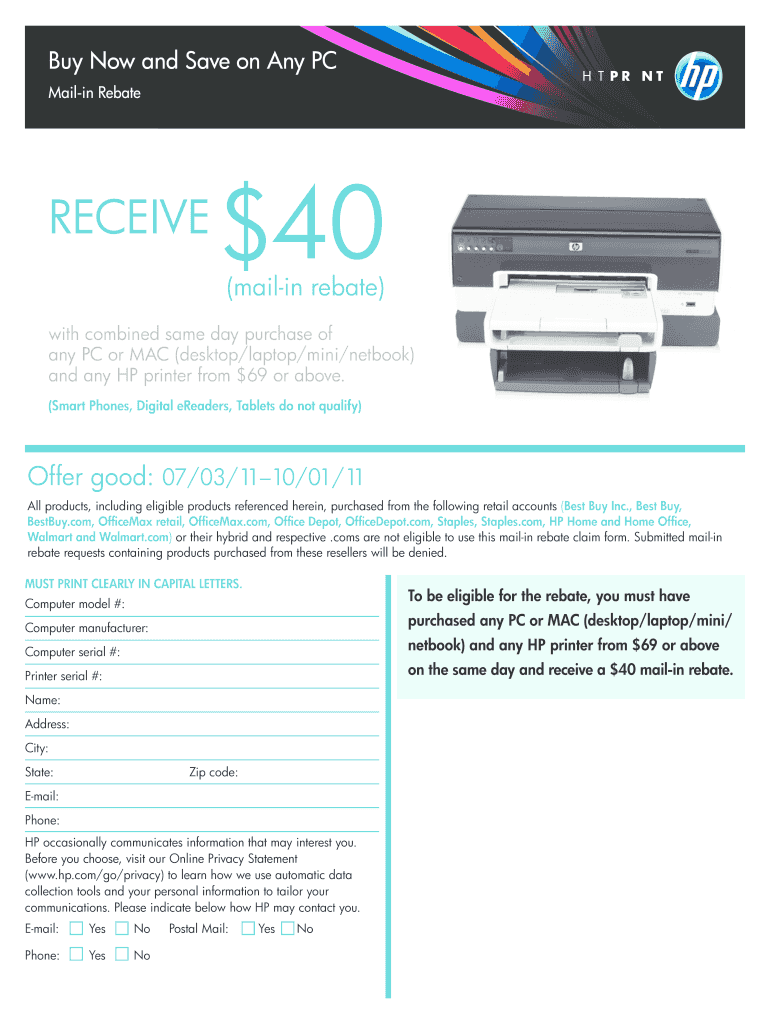 Buy Now and Save on Any PC
Mail-in Rebate

H T PR NT

hp

RECEIVE $40
(mail-in rebate)

with combined same day purchase of any PC or MAC (desktop/laptop/mini/netbook) and any HP printer from $69 or above.

(Smart Phones, Digital eReaders, Tablets do not qualify)

Offer good: 07/03/11–10/01/11

All products, including eligible products referenced herein, purchased from the following retail accounts (Best Buy Inc., Best Buy, BestBuy.com, OfficeMax retail, OfficeMax.com, Office Depot, OfficeDepot.com, Staples, Staples.com, HP Home and Home Office, Walmart and Walmart.com) or their hybrid and respective .coms are not eligible to use this mail-in rebate claim form. Submitted mail-in rebate requests containing products purchased from these resellers will be denied.

MUST PRINT CLEARLY IN CAPITAL LETTERS.

Computer model #:

Computer manufacturer:

Computer serial #:

Printer serial #:

Name:

Address:

City:

State: Zip code:

E-mail:

Phone:

HP occasionally communicates information that may interest you. Before you choose, visit our Online Privacy Statement (www.hp.com/go/privacy) to learn how we use automatic data collection tools and your personal information to tailor your communications. Please indicate below how HP may contact you.

E-mail: Yes No Postal Mail: Yes No

Phone: Yes No

To be eligible for the rebate, you must have purchased any PC or MAC (desktop/laptop/mini/netbook) and any HP printer from $69 or above on the same day and receive a $40 mail-in rebate.